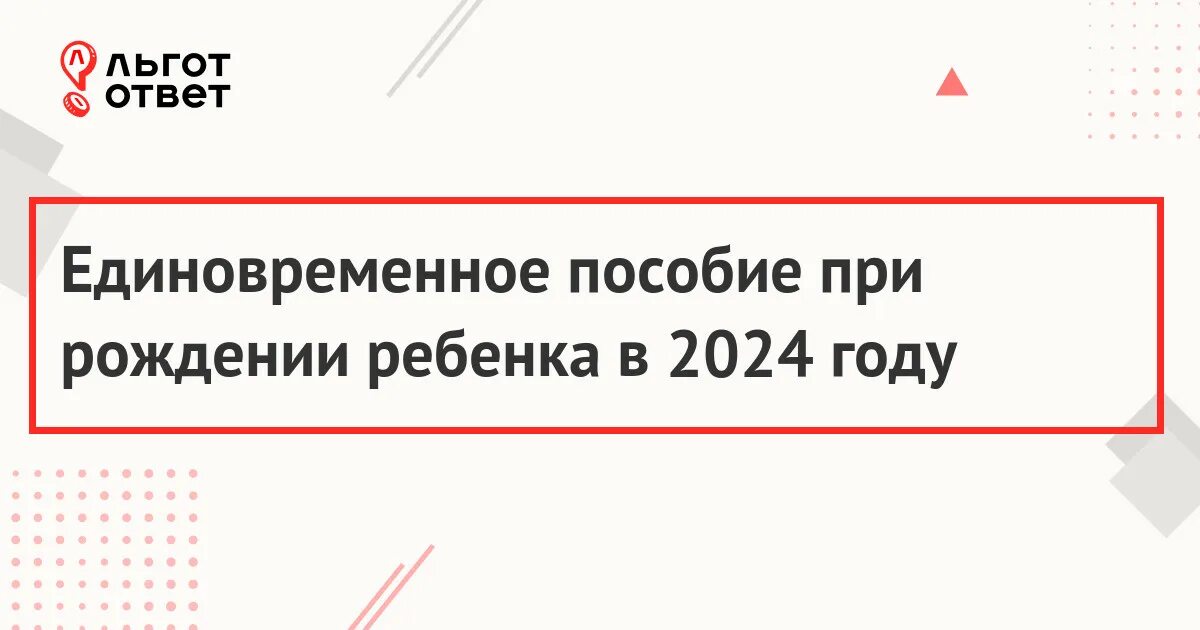 ЛЬГОТ
ОТВЕТ

Единовременное пособие при рождении ребенка в 2024 году